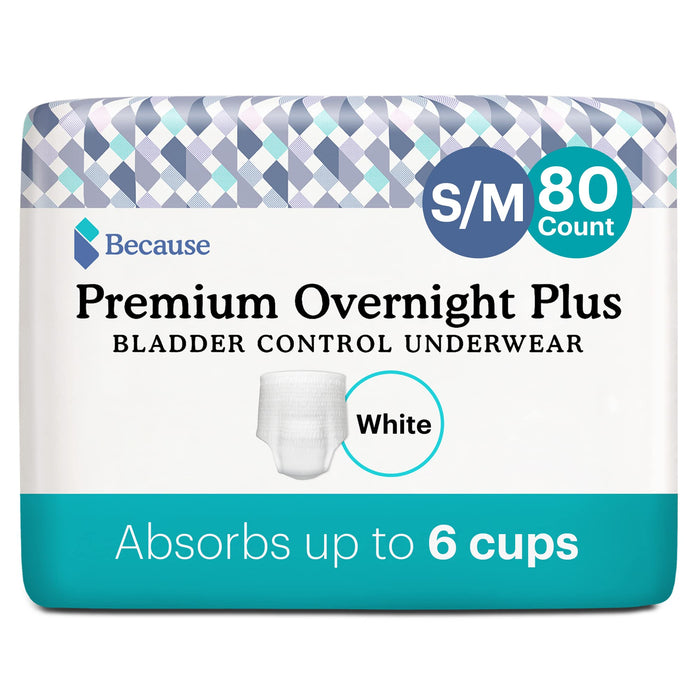 S/M

80 Count

Because

Premium Overnight Plus

BLADDER CONTROL UNDERWEAR

White

Absorbs up to 6 cups